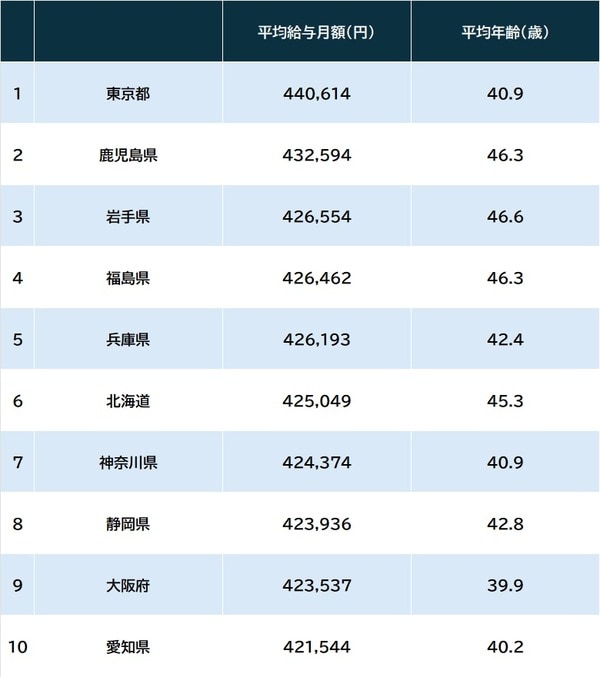 |  |  | 平均給与月額（円） | 平均年齢（歳） |
|---|---|---|---|
| 1 | 東京都 | 440,614 | 40.9 |
| 2 | 鹿児島県 | 432,594 | 46.3 |
| 3 | 岩手県 | 426,554 | 46.6 |
| 4 | 福島県 | 426,462 | 46.3 |
| 5 | 兵庫県 | 426,193 | 42.4 |
| 6 | 北海道 | 425,049 | 45.3 |
| 7 | 神奈川県 | 424,374 | 40.9 |
| 8 | 静岡県 | 423,936 | 42.8 |
| 9 | 大阪府 | 423,537 | 39.9 |
| 10 | 愛知県 | 421,544 | 40.2 |